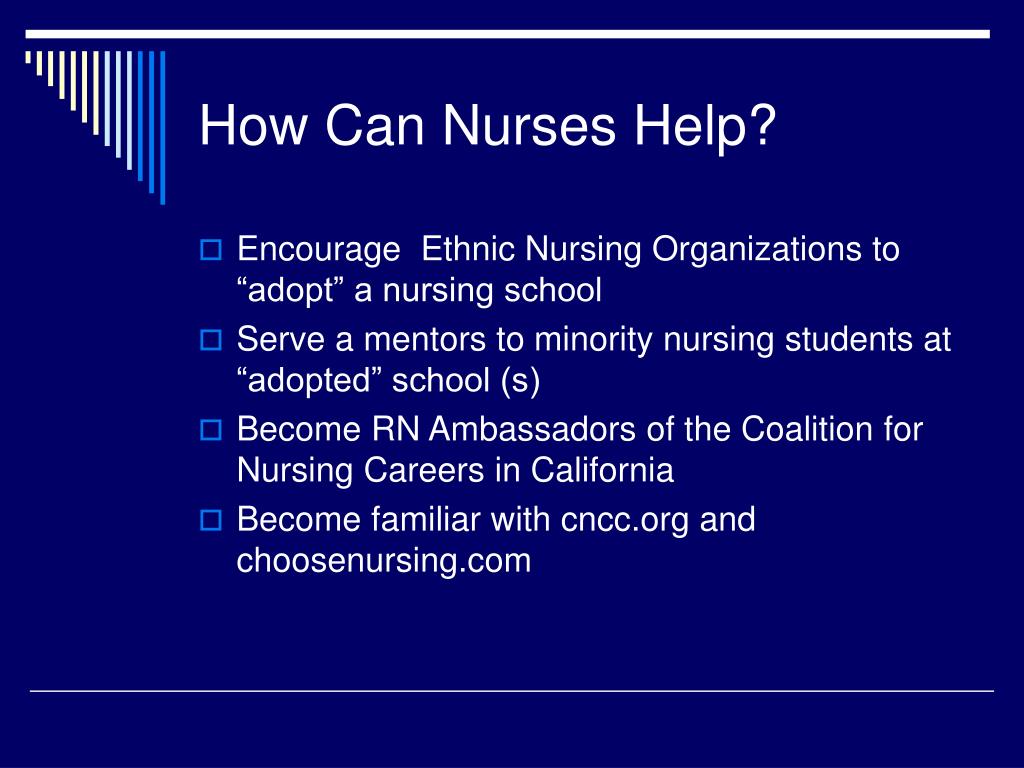 How Can Nurses Help?

Encourage  Ethnic Nursing Organizations to “adopt” a nursing school

Serve a mentors to minority nursing students at “adopted” school (s)

Become RN Ambassadors of the Coalition for Nursing Careers in California

Become familiar with cncc.org and choosenursing.com